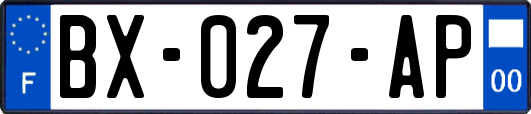 F
BX-027-AP
00